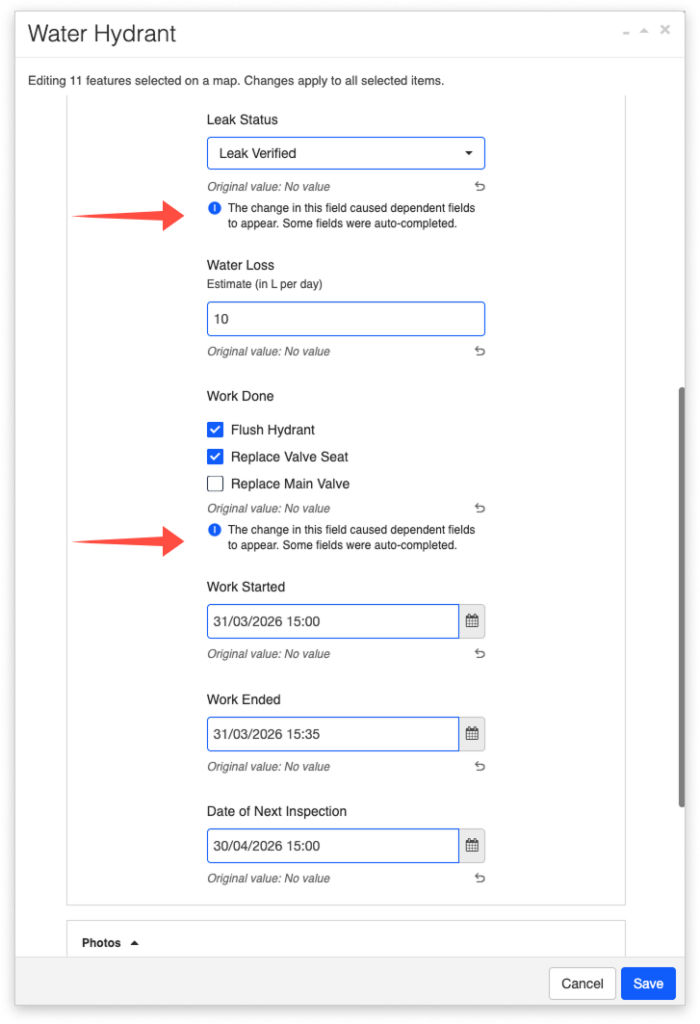 Water Hydrant

Editing 11 features selected on a map. Changes apply to all selected items.

Leak Status

Leak Verified

Original value: No value

The change in this field caused dependent fields to appear. Some fields were auto-completed.

Water Loss

Estimate (in L per day)

10

Original value: No value

Work Done

Flush Hydrant

Replace Valve Seat

Replace Main Valve

Original value: No value

The change in this field caused dependent fields to appear. Some fields were auto-completed.

Work Started

31/03/2026 15:00

Original value: No value

Work Ended

31/03/2026 15:35

Original value: No value

Date of Next Inspection

30/04/2026 15:00

Original value: No value

Photos

Cancel

Save